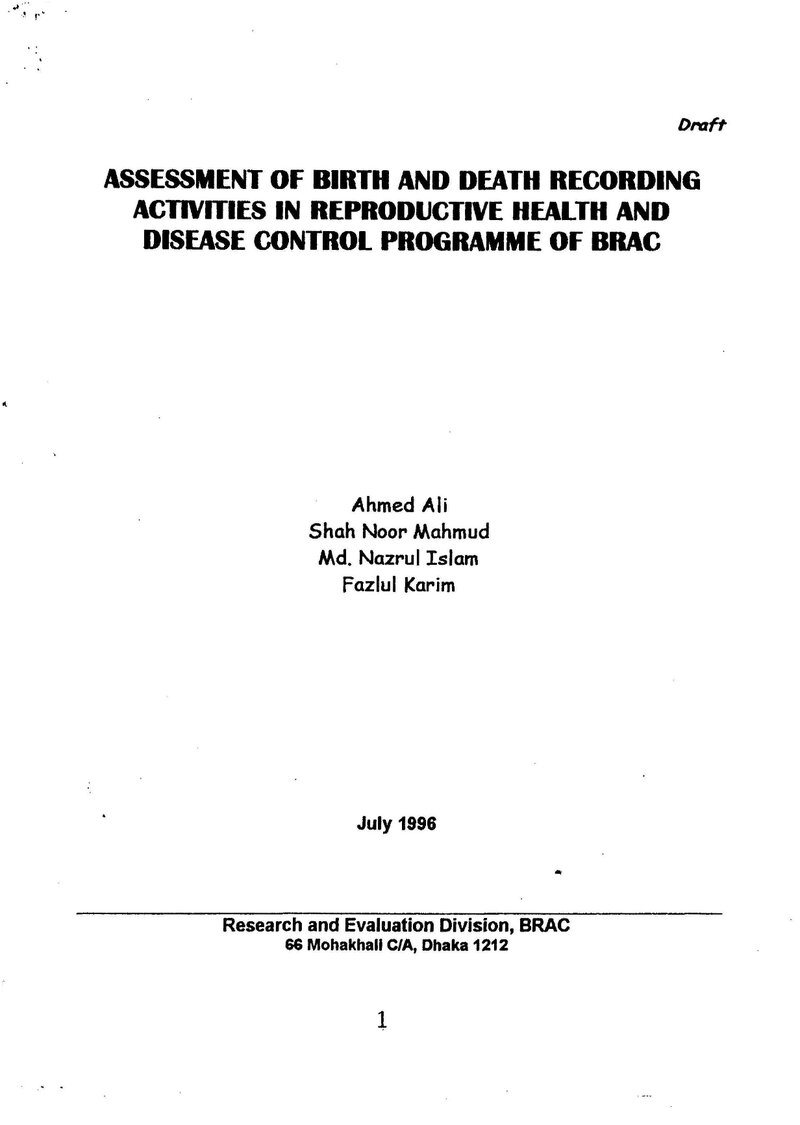 Draft

ASSESSMENT OF BIRTH AND DEATH RECORDING ACTIVITIES IN REPRODUCTIVE HEALTH AND DISEASE CONTROL PROGRAMME OF BRAC

Ahmed Ali
Shah Noor Mahmud
Md. Nazrul Islam
Fazlul Karim

July 1996

Research and Evaluation Division, BRAC
66 Mohakhali C/A, Dhaka 1212

1